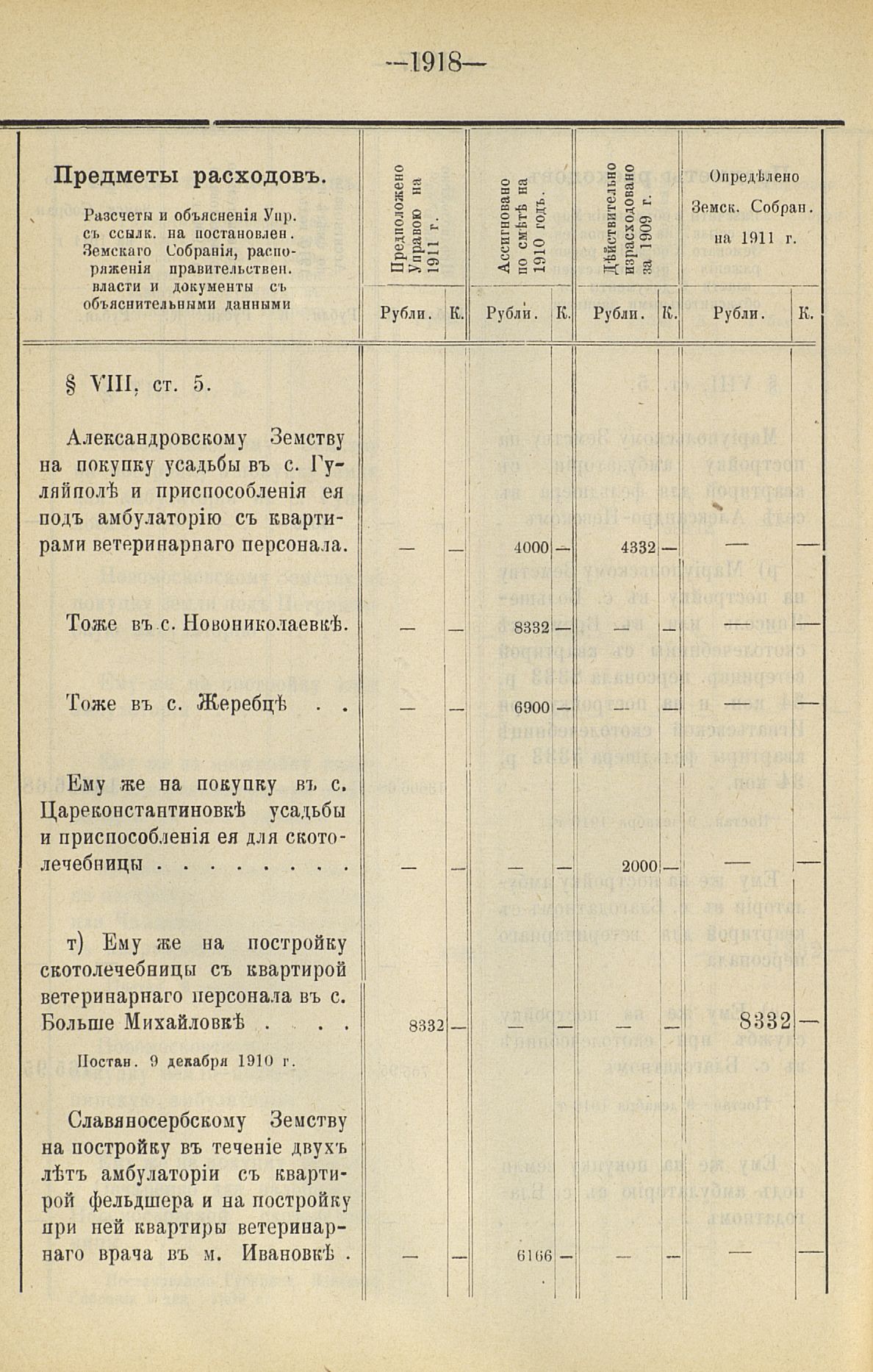 —1918—

| Предметы расходовъ. Разсчеты и объясненія Упр. съ ссылк. на постановлен. Земскаго Собранія, распоряженія правительствен. власти и документы съ объяснительными данными | Предположено Управою на 1911 г. Рубли. | К. | Ассигновано по смѣтѣ на 1910 годъ. Рубли. | К. | Дѣйствительно израсходовано за 1909 г. Рубли. | К. | Опредѣлено Земск. Собран. на 1911 г. Рубли. | К. |
|---|---|---|---|---|---|---|---|---|
| § VIII, ст. 5. | | | | | | | | |
| Александровскому Земству на покупку усадьбы въ с. Гуляйполѣ и приспособленія ея подъ амбулаторію съ квартирами ветеринарнаго персонала. | — | — | 4000 | — | 4332 | — | — | — |
| Тоже въ с. Новониколаевкѣ. | — | — | 8332 | — | — | — | — | — |
| Тоже въ с. Жеребцѣ . . | — | — | 6900 | — | — | — | — | — |
| Ему же на покупку въ с. Цареконстантиновкѣ усадьбы и приспособленія ея для скотолечебницы . . . . . . . . | — | — | — | — | 2000 | — | — | — |
| т) Ему же на постройку скотолечебницы съ квартирой ветеринарнаго персонала въ с. Больше Михайловкѣ . . . . Постан. 9 декабря 1910 г. | 8332 | — | — | — | — | — | 8332 | — |
| Славяносербскому Земству на постройку въ теченіе двухъ лѣтъ амбулаторіи съ квартирой фельдшера и на постройку при ней квартиры ветеринарнаго врача въ м. Ивановкѣ . | — | — | 6166 | — | — | — | — | — |